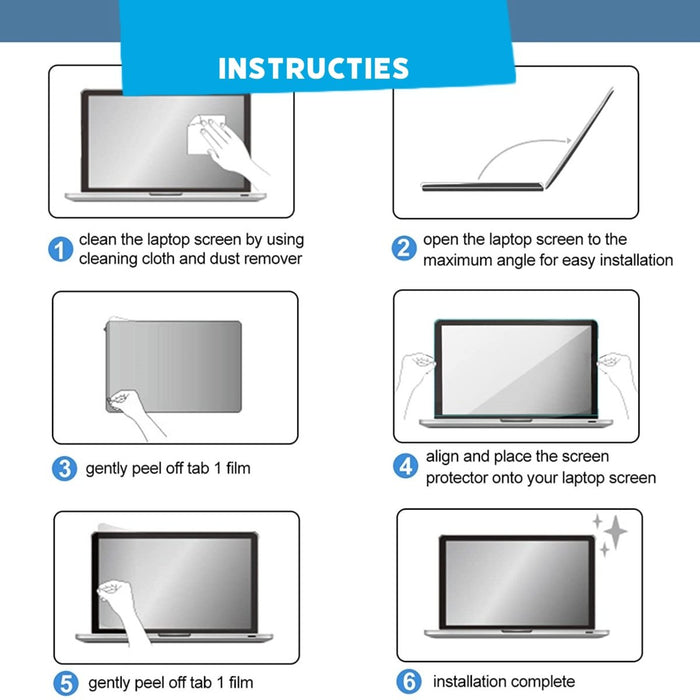 INSTRUCTIES

1 clean the laptop screen by using cleaning cloth and dust remover

2 open the laptop screen to the maximum angle for easy installation

3 gently peel off tab 1 film

4 align and place the screen protector onto your laptop screen

5 gently peel off tab 1 film

6 installation complete